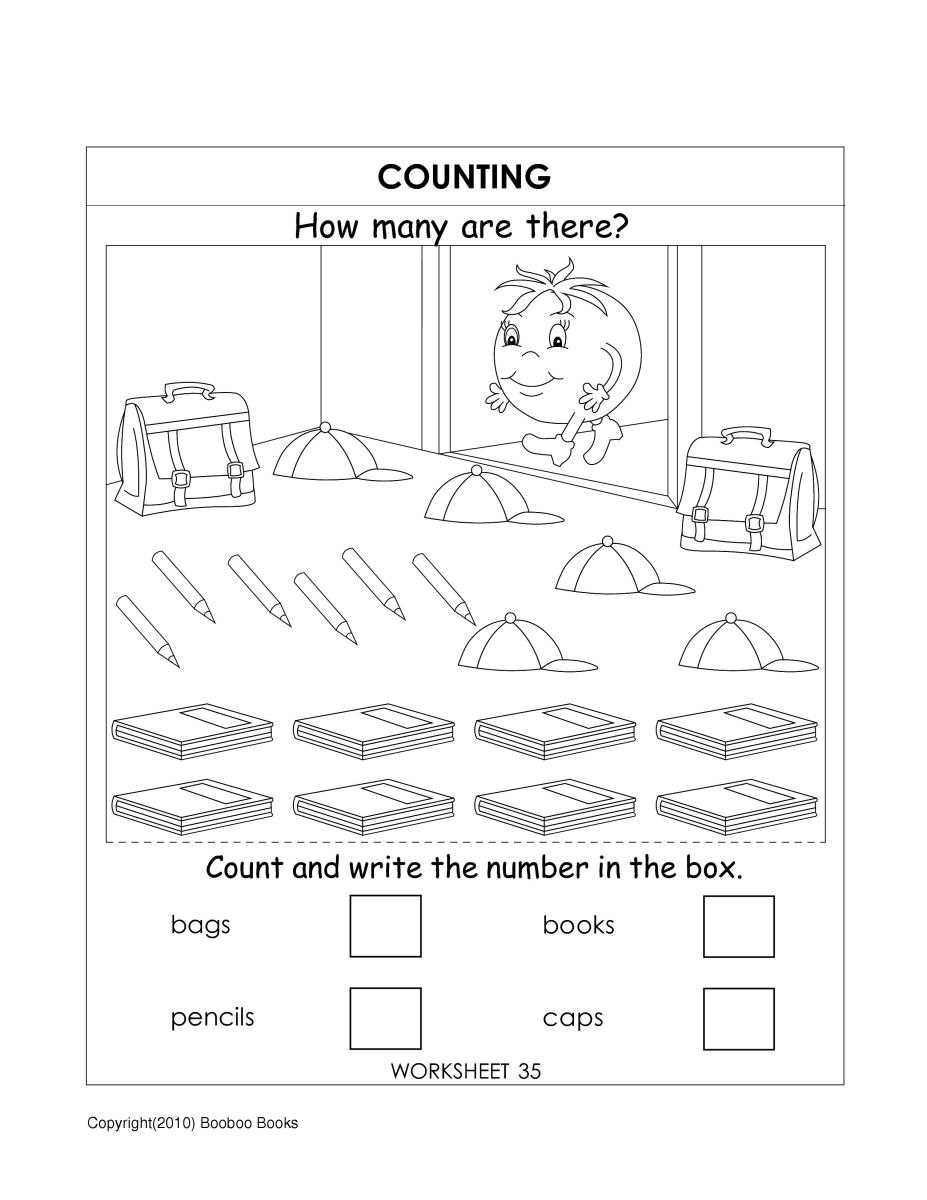 COUNTING

How many are there?

Count and write the number in the box.

bags ☐ books ☐

pencils ☐ caps ☐

WORKSHEET 35

Copyright(2010) Booboo Books